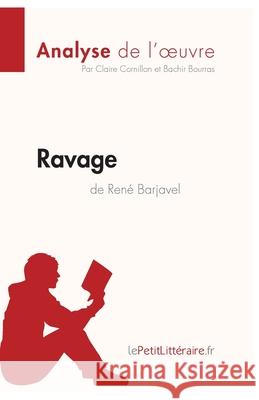 Analyse de l'œuvre
Par Claire Cornillon et Bachir Bourras

Ravage
de René Barjavel

lePetitLittéraire.fr

Kraina Książek